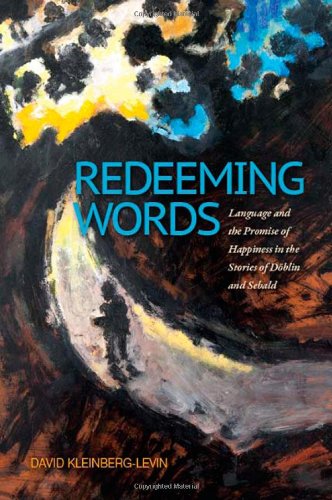 REDEEMING WORDS

Language and the Promise of Happiness in the Stories of Döblin and Sebald

DAVID KLEINBERG-LEVIN

Copyrighted Material